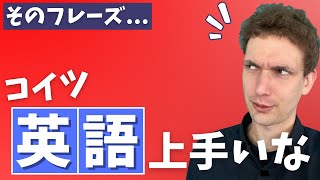 そのフレーズ...

コイツ

英語上手いな